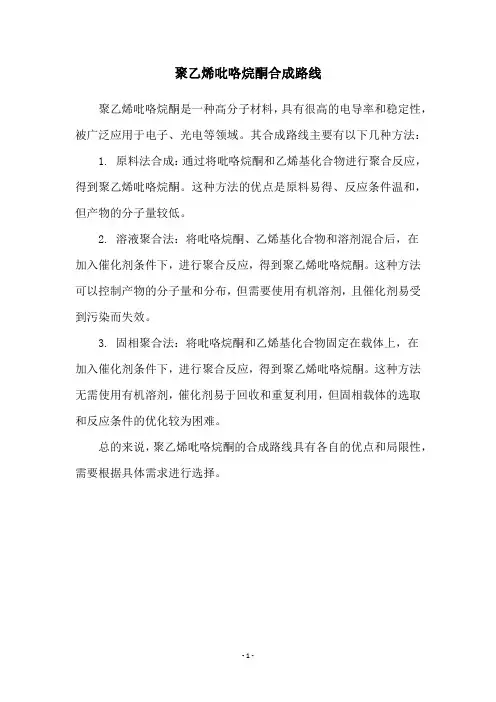 聚乙烯吡咯烷酮合成路线

聚乙烯吡咯烷酮是一种高分子材料，具有很高的电导率和稳定性，被广泛应用于电子、光电等领域。其合成路线主要有以下几种方法：

1. 原料法合成：通过将吡咯烷酮和乙烯基化合物进行聚合反应，得到聚乙烯吡咯烷酮。这种方法的优点是原料易得、反应条件温和，但产物的分子量较低。

2. 溶液聚合法：将吡咯烷酮、乙烯基化合物和溶剂混合后，在加入催化剂条件下，进行聚合反应，得到聚乙烯吡咯烷酮。这种方法可以控制产物的分子量和分布，但需要使用有机溶剂，且催化剂易受到污染而失效。

3. 固相聚合法：将吡咯烷酮和乙烯基化合物固定在载体上，在加入催化剂条件下，进行聚合反应，得到聚乙烯吡咯烷酮。这种方法无需使用有机溶剂，催化剂易于回收和重复利用，但固相载体的选取和反应条件的优化较为困难。

总的来说，聚乙烯吡咯烷酮的合成路线具有各自的优点和局限性，需要根据具体需求进行选择。

- 1 -